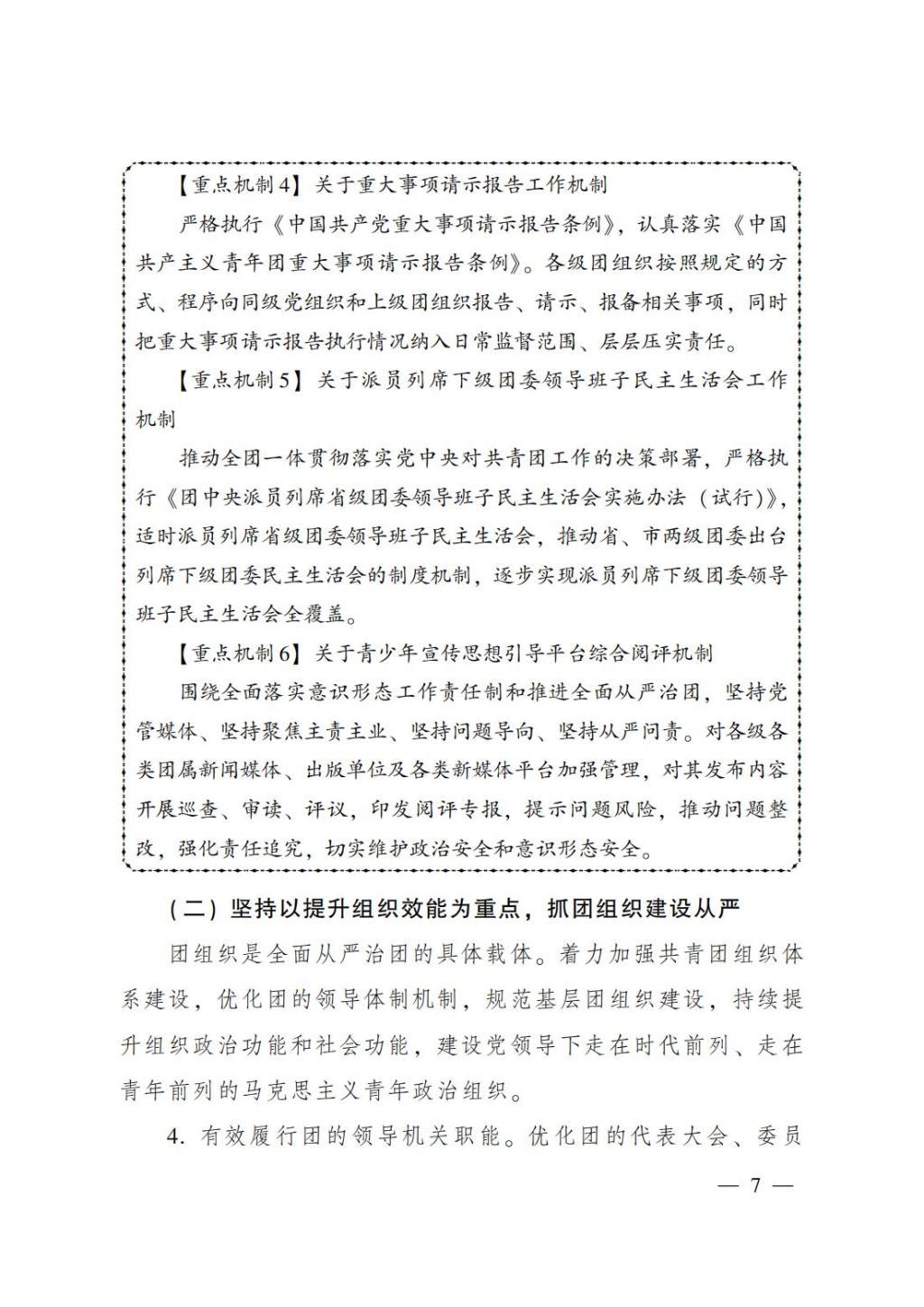 【重点机制4】关于重大事项请示报告工作机制

严格执行《中国共产党重大事项请示报告条例》，认真落实《中国共产主义青年团重大事项请示报告条例》。各级团组织按照规定的方式、程序向同级党组织和上级团组织报告、请示、报备相关事项，同时把重大事项请示报告执行情况纳入日常监督范围、层层压实责任。

【重点机制5】关于派员列席下级团委领导班子民主生活会工作机制

推动全团一体贯彻落实党中央对共青团工作的决策部署，严格执行《团中央派员列席省级团委领导班子民主生活会实施办法（试行）》，适时派员列席省级团委领导班子民主生活会，推动省、市两级团委出台列席下级团委民主生活会的制度机制，逐步实现派员列席下级团委领导班子民主生活会全覆盖。

【重点机制6】关于青少年宣传思想引导平台综合阅评机制

围绕全面落实意识形态工作责任制和推进全面从严治团，坚持党管媒体、坚持聚焦主责主业、坚持问题导向、坚持从严问责。对各级各类团属新闻媒体、出版单位及各类新媒体平台加强管理，对其发布内容开展巡查、审读、评议，印发阅评专报，提示问题风险，推动问题整改，强化责任追究，切实维护政治安全和意识形态安全。

（二）坚持以提升组织效能为重点，抓团组织建设从严

团组织是全面从严治团的具体载体。着力加强共青团组织体系建设，优化团的领导体制机制，规范基层团组织建设，持续提升组织政治功能和社会功能，建设党领导下走在时代前列、走在青年前列的马克思主义青年政治组织。

4. 有效履行团的领导机关职能。优化团的代表大会、委员

— 7 —